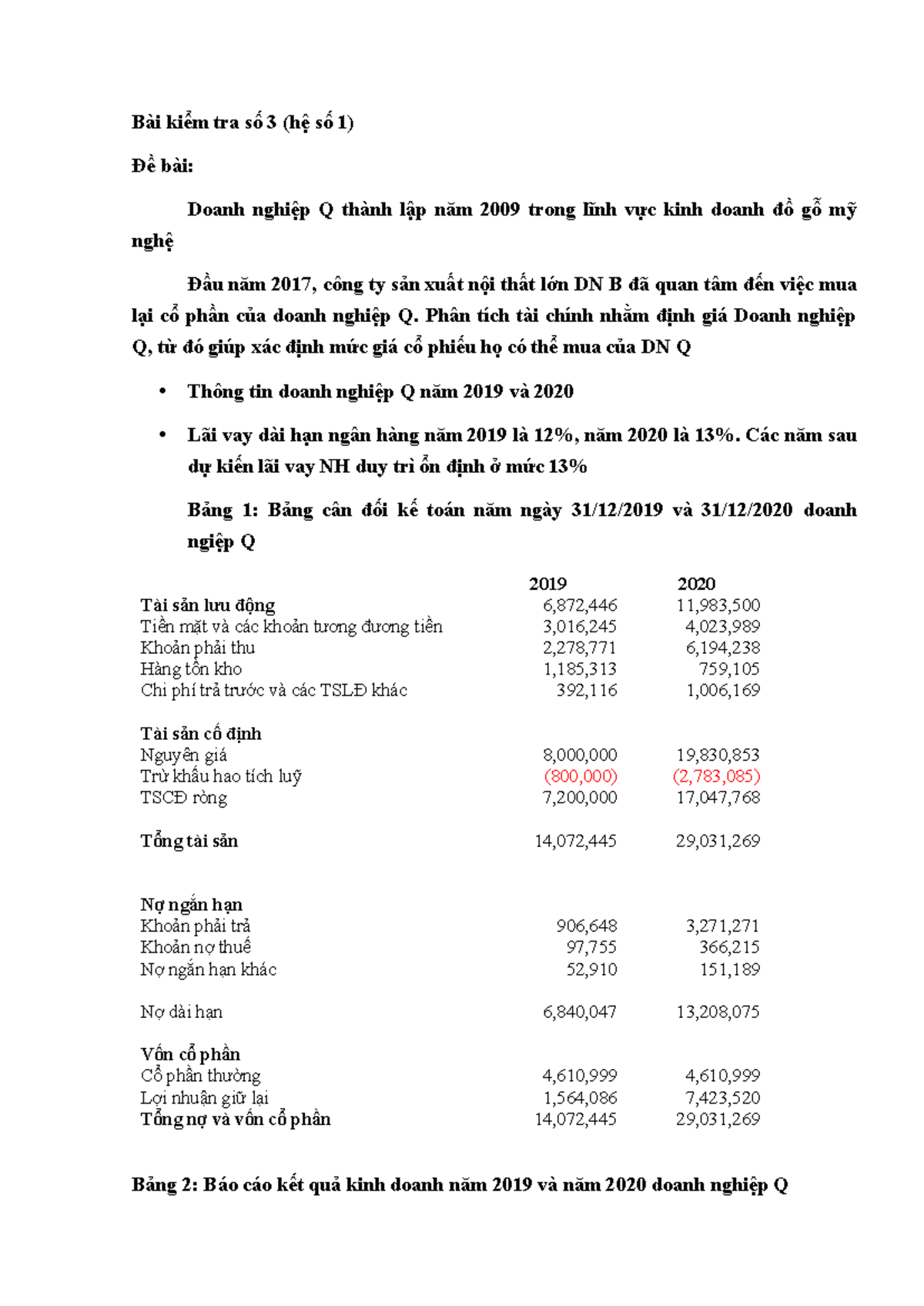 Bài kiểm tra số 3 (hệ số 1)

Đề bài:

Doanh nghiệp Q thành lập năm 2009 trong lĩnh vực kinh doanh đồ gỗ mỹ nghệ

Đầu năm 2017, công ty sản xuất nội thất lớn DN B đã quan tâm đến việc mua lại cổ phần của doanh nghiệp Q. Phân tích tài chính nhằm định giá Doanh nghiệp Q, từ đó giúp xác định mức giá cổ phiếu họ có thể mua của DN Q

• Thông tin doanh nghiệp Q năm 2019 và 2020

• Lãi vay dài hạn ngân hàng năm 2019 là 12%, năm 2020 là 13%. Các năm sau dự kiến lãi vay NH duy trì ổn định ở mức 13%

Bảng 1: Bảng cân đối kế toán năm ngày 31/12/2019 và 31/12/2020 doanh ngiệp Q

| | 2019 | 2020 |
|---|---|---|
| Tài sản lưu động | 6,872,446 | 11,983,500 |
| Tiền mặt và các khoản tương đương tiền | 3,016,245 | 4,023,989 |
| Khoản phải thu | 2,278,771 | 6,194,238 |
| Hàng tồn kho | 1,185,313 | 759,105 |
| Chi phí trả trước và các TSLĐ khác | 392,116 | 1,006,169 |
| Tài sản cố định | | |
| Nguyên giá | 8,000,000 | 19,830,853 |
| Trừ khấu hao tích luỹ | (800,000) | (2,783,085) |
| TSCĐ ròng | 7,200,000 | 17,047,768 |
| Tổng tài sản | 14,072,445 | 29,031,269 |
| Nợ ngắn hạn | | |
| Khoản phải trả | 906,648 | 3,271,271 |
| Khoản nợ thuế | 97,755 | 366,215 |
| Nợ ngắn hạn khác | 52,910 | 151,189 |
| Nợ dài hạn | 6,840,047 | 13,208,075 |
| Vốn cổ phần | | |
| Cổ phần thường | 4,610,999 | 4,610,999 |
| Lợi nhuận giữ lại | 1,564,086 | 7,423,520 |
| Tổng nợ và vốn cổ phần | 14,072,445 | 29,031,269 |

Bảng 2: Báo cáo kết quả kinh doanh năm 2019 và năm 2020 doanh nghiệp Q